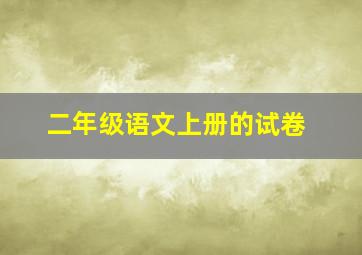 二年级语文上册的试卷